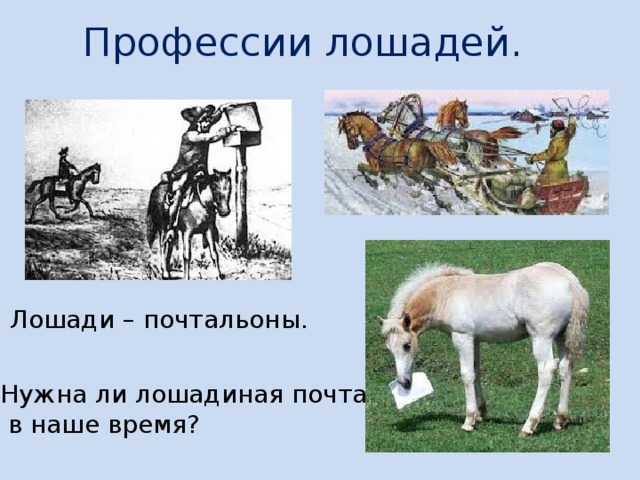 Профессии лошадей.

Лошади – почтальоны.

Нужна ли лошадиная почта в наше время?